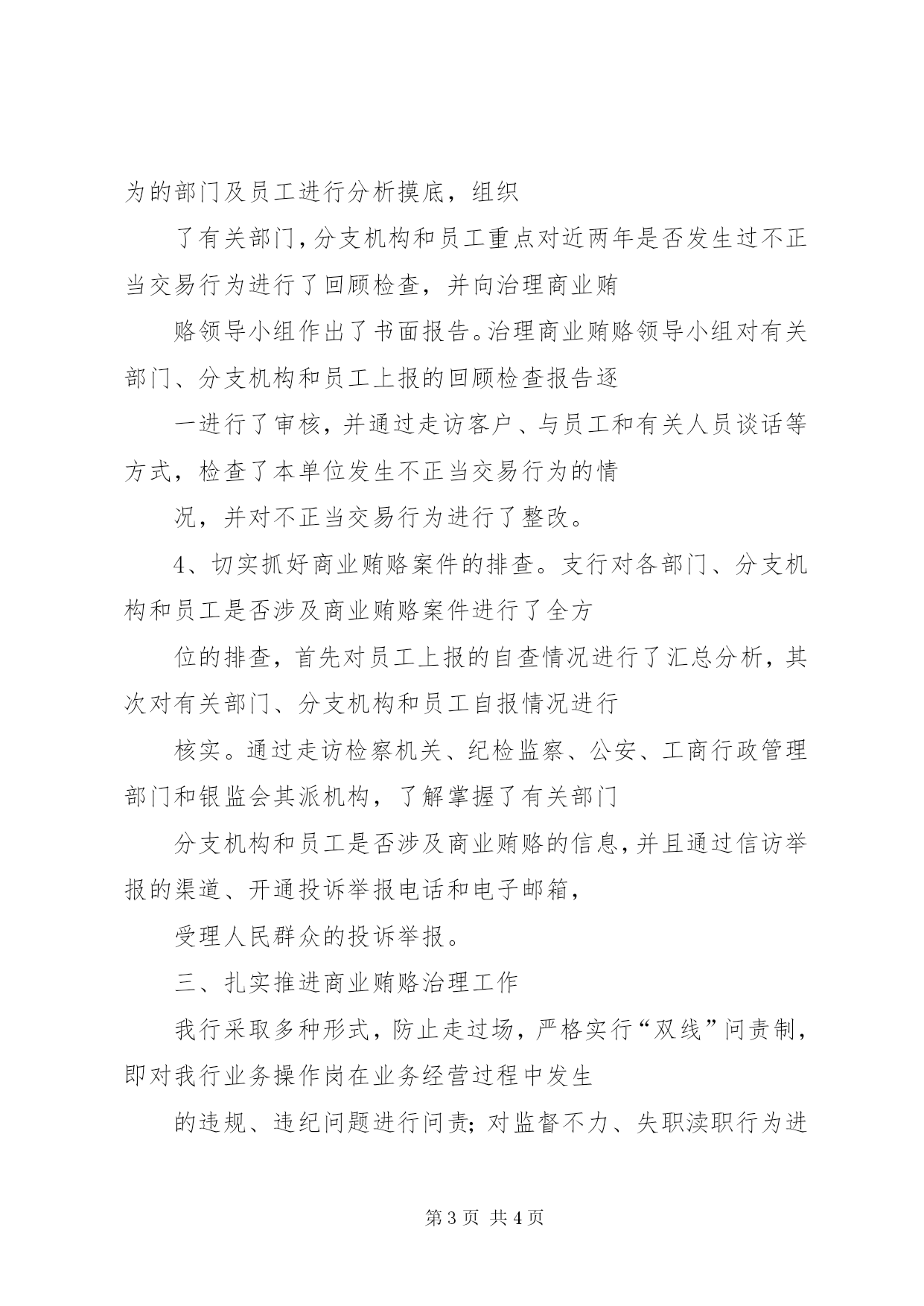 为的部门及员工进行分析摸底，组织

了有关部门,分支机构和员工重点对近两年是否发生过不正当交易行为进行了回顾检查，并向治理商业贿

赂领导小组作出了书面报告。治理商业贿赂领导小组对有关部门、分支机构和员工上报的回顾检查报告逐

一进行了审核，并通过走访客户、与员工和有关人员谈话等方式，检查了本单位发生不正当交易行为的情

况，并对不正当交易行为进行了整改。

4、切实抓好商业贿赂案件的排查。支行对各部门、分支机构和员工是否涉及商业贿赂案件进行了全方

位的排查，首先对员工上报的自查情况进行了汇总分析，其次对有关部门、分支机构和员工自报情况进行

核实。通过走访检察机关、纪检监察、公安、工商行政管理部门和银监会其派机构，了解掌握了有关部门

分支机构和员工是否涉及商业贿赂的信息,并且通过信访举报的渠道、开通投诉举报电话和电子邮箱，

受理人民群众的投诉举报。

三、扎实推进商业贿赂治理工作

我行采取多种形式，防止走过场，严格实行“双线”问责制，即对我行业务操作岗在业务经营过程中发生

的违规、违纪问题进行问责;对监督不力、失职渎职行为进

第3页 共4页